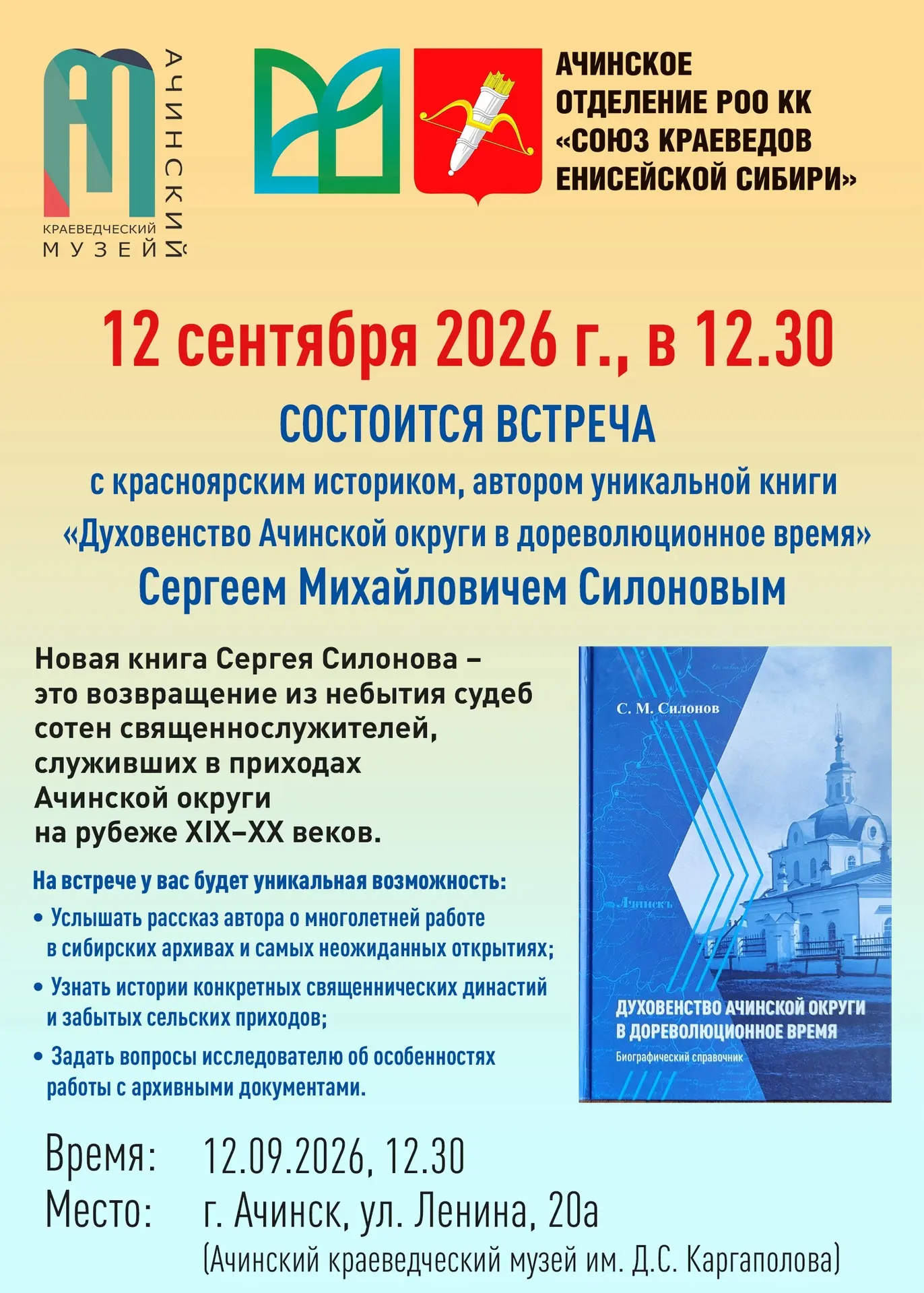 АЧИНСКИЙ
КРАЕВЕДЧЕСКИЙ МУЗЕЙ

АЧИНСКОЕ ОТДЕЛЕНИЕ РОО КК «СОЮЗ КРАЕВЕДОВ ЕНИСЕЙСКОЙ СИБИРИ»

12 сентября 2026 г., в 12.30

СОСТОИТСЯ ВСТРЕЧА

с красноярским историком, автором уникальной книги «Духовенство Ачинской округи в дореволюционное время»

Сергеем Михайловичем Силоновым

Новая книга Сергея Силонова – это возвращение из небытия судеб сотен священнослужителей, служивших в приходах Ачинской округи на рубеже XIX–XX веков.

На встрече у вас будет уникальная возможность:

• Услышать рассказ автора о многолетней работе в сибирских архивах и самых неожиданных открытиях;

• Узнать истории конкретных священнических династий и забытых сельских приходов;

• Задать вопросы исследователю об особенностях работы с архивными документами.

С. М. Силонов

Ачинскъ

ДУХОВЕНСТВО АЧИНСКОЙ ОКРУГИ В ДОРЕВОЛЮЦИОННОЕ ВРЕМЯ

Биографический справочник

Время: 12.09.2026, 12.30

Место: г. Ачинск, ул. Ленина, 20а (Ачинский краеведческий музей им. Д.С. Каргаполова)